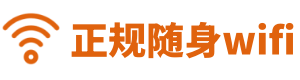 正规随身wifi